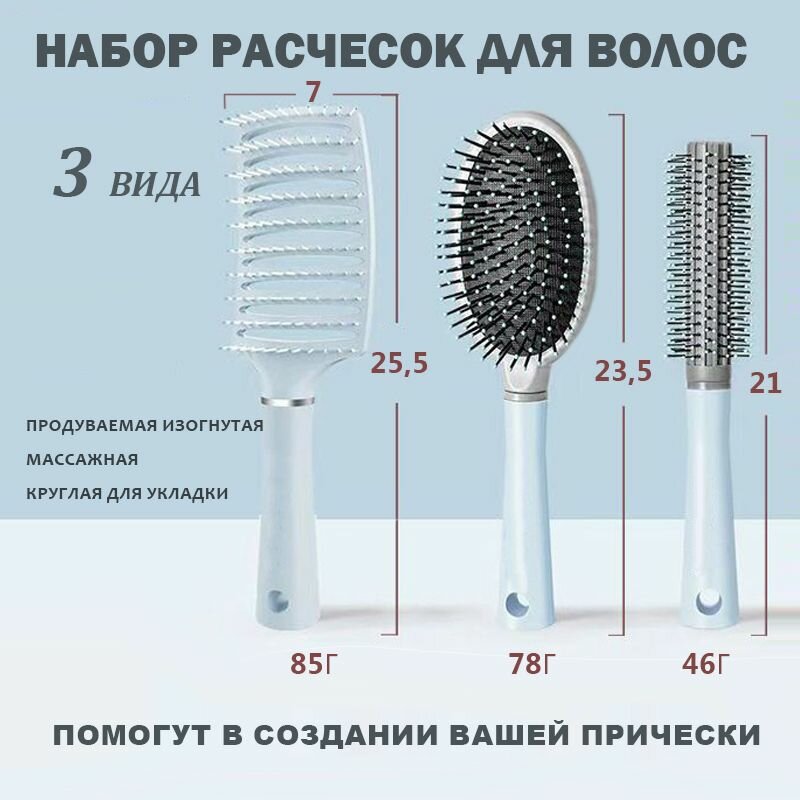 НАБОР РАСЧЕСОК ДЛЯ ВОЛОС

7

3 ВИДА

25,5

23,5

21

ПРОДУВАЕМАЯ ИЗОГНУТАЯ

МАССАЖНАЯ

КРУГЛАЯ ДЛЯ УКЛАДКИ

85Г

78Г

46Г

ПОМОГУТ В СОЗДАНИИ ВАШЕЙ ПРИЧЕСКИ